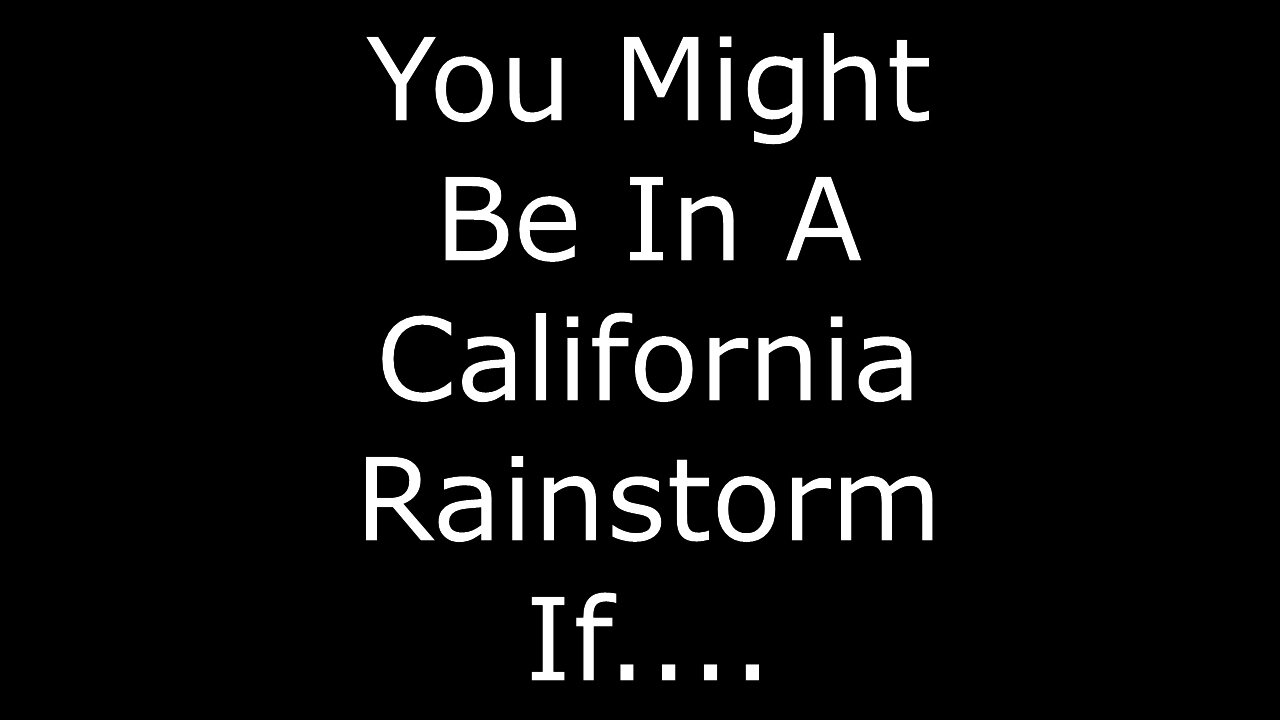 You Might Be In A California Rainstorm If....